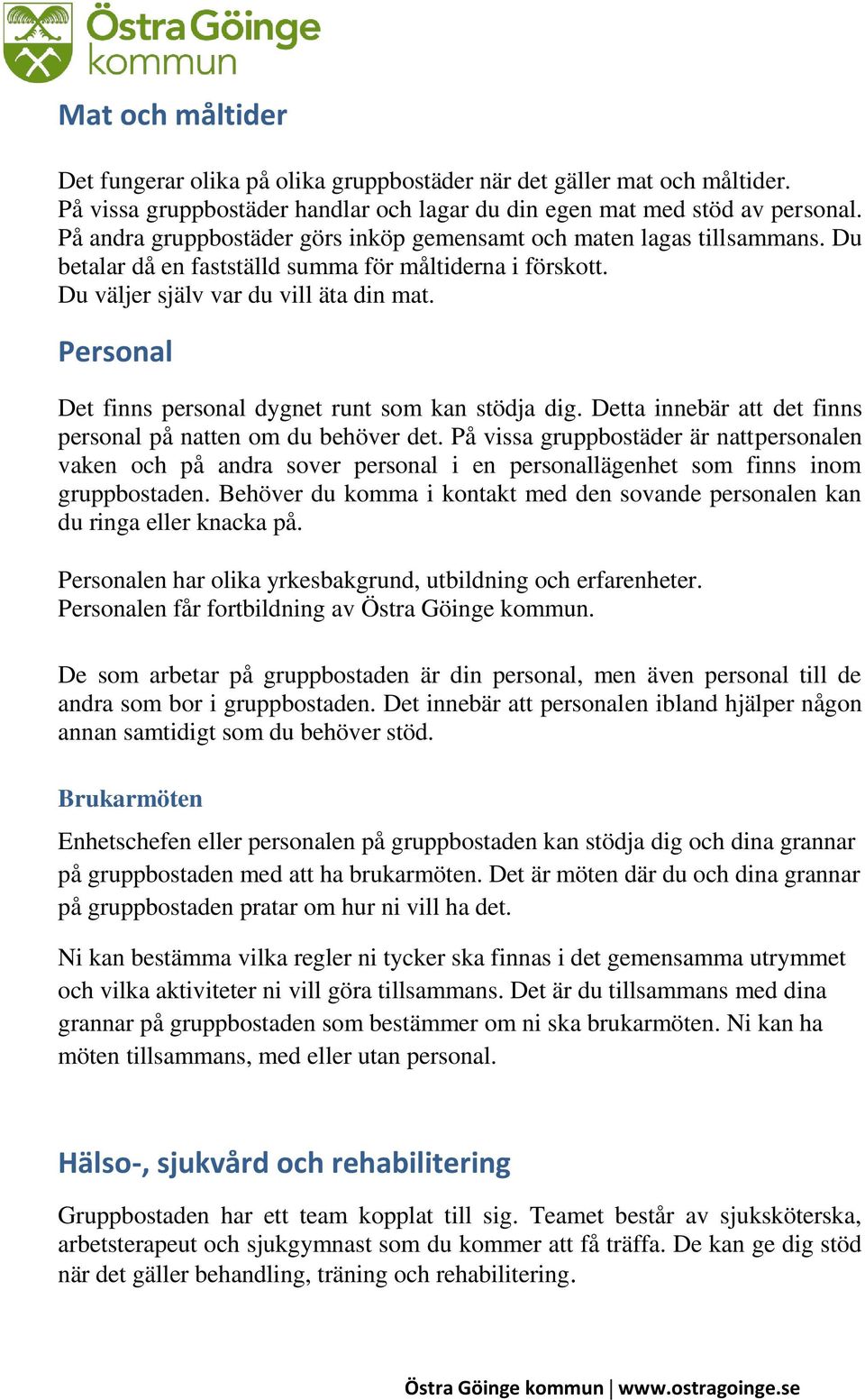 Östra Göinge kommun

Mat och måltider

Det fungerar olika på olika gruppbostäder när det gäller mat och måltider.
På vissa gruppbostäder handlar och lagar du din egen mat med stöd av personal.
På andra gruppbostäder görs inköp gemensamt och maten lagas tillsammans. Du betalar då en fastställd summa för måltiderna i förskott.
Du väljer själv var du vill äta din mat.

Personal

Det finns personal dygnet runt som kan stödja dig. Detta innebär att det finns personal på natten om du behöver det. På vissa gruppbostäder är nattpersonalen vaken och på andra sover personal i en personallägenhet som finns inom gruppbostaden. Behöver du komma i kontakt med den sovande personalen kan du ringa eller knacka på.

Personalen har olika yrkesbakgrund, utbildning och erfarenheter.
Personalen får fortbildning av Östra Göinge kommun.

De som arbetar på gruppbostaden är din personal, men även personal till de andra som bor i gruppbostaden. Det innebär att personalen ibland hjälper någon annan samtidigt som du behöver stöd.

Brukarmöten

Enhetschefen eller personalen på gruppbostaden kan stödja dig och dina grannar på gruppbostaden med att ha brukarmöten. Det är möten där du och dina grannar på gruppbostaden pratar om hur ni vill ha det.

Ni kan bestämma vilka regler ni tycker ska finnas i det gemensamma utrymmet och vilka aktiviteter ni vill göra tillsammans. Det är du tillsammans med dina grannar på gruppbostaden som bestämmer om ni ska brukarmöten. Ni kan ha möten tillsammans, med eller utan personal.

Hälso-, sjukvård och rehabilitering

Gruppbostaden har ett team kopplat till sig. Teamet består av sjuksköterska, arbetsterapeut och sjukgymnast som du kommer att få träffa. De kan ge dig stöd när det gäller behandling, träning och rehabilitering.

Östra Göinge kommun | www.ostragoinge.se